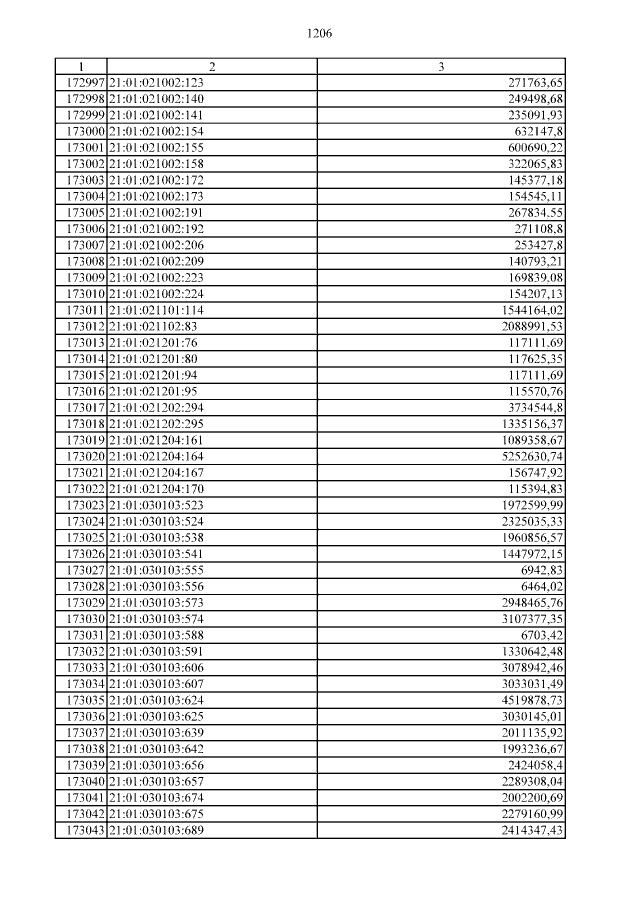 1206

| 1 | 2 | 3 |
|---|---|---|
| 172997 | 21:01:021002:123 | 271763,65 |
| 172998 | 21:01:021002:140 | 249498,68 |
| 172999 | 21:01:021002:141 | 235091,93 |
| 173000 | 21:01:021002:154 | 632147,8 |
| 173001 | 21:01:021002:155 | 600690,22 |
| 173002 | 21:01:021002:158 | 322065,83 |
| 173003 | 21:01:021002:172 | 145377,18 |
| 173004 | 21:01:021002:173 | 154545,11 |
| 173005 | 21:01:021002:191 | 267834,55 |
| 173006 | 21:01:021002:192 | 271108,8 |
| 173007 | 21:01:021002:206 | 253427,8 |
| 173008 | 21:01:021002:209 | 140793,21 |
| 173009 | 21:01:021002:223 | 169839,08 |
| 173010 | 21:01:021002:224 | 154207,13 |
| 173011 | 21:01:021101:114 | 1544164,02 |
| 173012 | 21:01:021102:83 | 2088991,53 |
| 173013 | 21:01:021201:76 | 117111,69 |
| 173014 | 21:01:021201:80 | 117625,35 |
| 173015 | 21:01:021201:94 | 117111,69 |
| 173016 | 21:01:021201:95 | 115570,76 |
| 173017 | 21:01:021202:294 | 3734544,8 |
| 173018 | 21:01:021202:295 | 1335156,37 |
| 173019 | 21:01:021204:161 | 1089358,67 |
| 173020 | 21:01:021204:164 | 5252630,74 |
| 173021 | 21:01:021204:167 | 156747,92 |
| 173022 | 21:01:021204:170 | 115394,83 |
| 173023 | 21:01:030103:523 | 1972599,99 |
| 173024 | 21:01:030103:524 | 2325035,33 |
| 173025 | 21:01:030103:538 | 1960856,57 |
| 173026 | 21:01:030103:541 | 1447972,15 |
| 173027 | 21:01:030103:555 | 6942,83 |
| 173028 | 21:01:030103:556 | 6464,02 |
| 173029 | 21:01:030103:573 | 2948465,76 |
| 173030 | 21:01:030103:574 | 3107377,35 |
| 173031 | 21:01:030103:588 | 6703,42 |
| 173032 | 21:01:030103:591 | 1330642,48 |
| 173033 | 21:01:030103:606 | 3078942,46 |
| 173034 | 21:01:030103:607 | 3033031,49 |
| 173035 | 21:01:030103:624 | 4519878,73 |
| 173036 | 21:01:030103:625 | 3030145,01 |
| 173037 | 21:01:030103:639 | 2011135,92 |
| 173038 | 21:01:030103:642 | 1993236,67 |
| 173039 | 21:01:030103:656 | 2424058,4 |
| 173040 | 21:01:030103:657 | 2289308,04 |
| 173041 | 21:01:030103:674 | 2002200,69 |
| 173042 | 21:01:030103:675 | 2279160,99 |
| 173043 | 21:01:030103:689 | 2414347,43 |